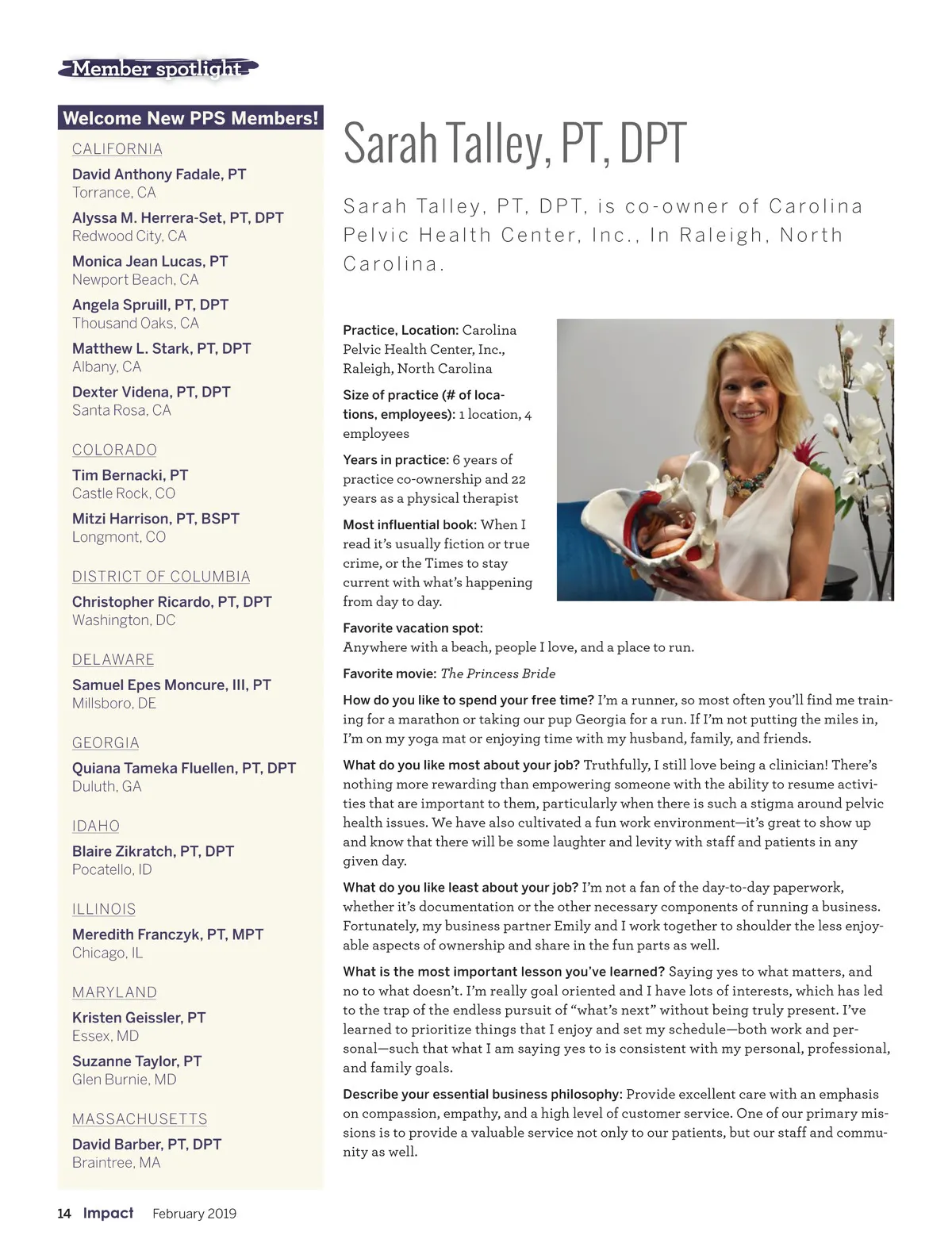 Member spotlight

Welcome New PPS Members!

CALIFORNIA

David Anthony Fadale, PT
Torrance, CA

Alyssa M. Herrera-Set, PT, DPT
Redwood City, CA

Monica Jean Lucas, PT
Newport Beach, CA

Angela Spruill, PT, DPT
Thousand Oaks, CA

Matthew L. Stark, PT, DPT
Albany, CA

Dexter Videna, PT, DPT
Santa Rosa, CA

COLORADO

Tim Bernacki, PT
Castle Rock, CO

Mitzi Harrison, PT, BSPT
Longmont, CO

DISTRICT OF COLUMBIA

Christopher Ricardo, PT, DPT
Washington, DC

DELAWARE

Samuel Epes Moncure, III, PT
Millsboro, DE

GEORGIA

Quiana Tameka Fluellen, PT, DPT
Duluth, GA

IDAHO

Blaire Zikratch, PT, DPT
Pocatello, ID

ILLINOIS

Meredith Franczyk, PT, MPT
Chicago, IL

MARYLAND

Kristen Geissler, PT
Essex, MD

Suzanne Taylor, PT
Glen Burnie, MD

MASSACHUSETTS

David Barber, PT, DPT
Braintree, MA

Sarah Talley, PT, DPT

Sarah Talley, PT, DPT, is co-owner of Carolina Pelvic Health Center, Inc., In Raleigh, North Carolina.

Practice, Location: Carolina Pelvic Health Center, Inc., Raleigh, North Carolina

Size of practice (# of locations, employees): 1 location, 4 employees

Years in practice: 6 years of practice co-ownership and 22 years as a physical therapist

Most influential book: When I read it's usually fiction or true crime, or the Times to stay current with what's happening from day to day.

Favorite vacation spot:
Anywhere with a beach, people I love, and a place to run.

Favorite movie: The Princess Bride

How do you like to spend your free time? I'm a runner, so most often you'll find me training for a marathon or taking our pup Georgia for a run. If I'm not putting the miles in, I'm on my yoga mat or enjoying time with my husband, family, and friends.

What do you like most about your job? Truthfully, I still love being a clinician! There's nothing more rewarding than empowering someone with the ability to resume activities that are important to them, particularly when there is such a stigma around pelvic health issues. We have also cultivated a fun work environment—it's great to show up and know that there will be some laughter and levity with staff and patients in any given day.

What do you like least about your job? I'm not a fan of the day-to-day paperwork, whether it's documentation or the other necessary components of running a business. Fortunately, my business partner Emily and I work together to shoulder the less enjoyable aspects of ownership and share in the fun parts as well.

What is the most important lesson you've learned? Saying yes to what matters, and no to what doesn't. I'm really goal oriented and I have lots of interests, which has led to the trap of the endless pursuit of "what's next" without being truly present. I've learned to prioritize things that I enjoy and set my schedule—both work and personal—such that what I am saying yes to is consistent with my personal, professional, and family goals.

Describe your essential business philosophy: Provide excellent care with an emphasis on compassion, empathy, and a high level of customer service. One of our primary missions is to provide a valuable service not only to our patients, but our staff and community as well.

14 Impact February 2019